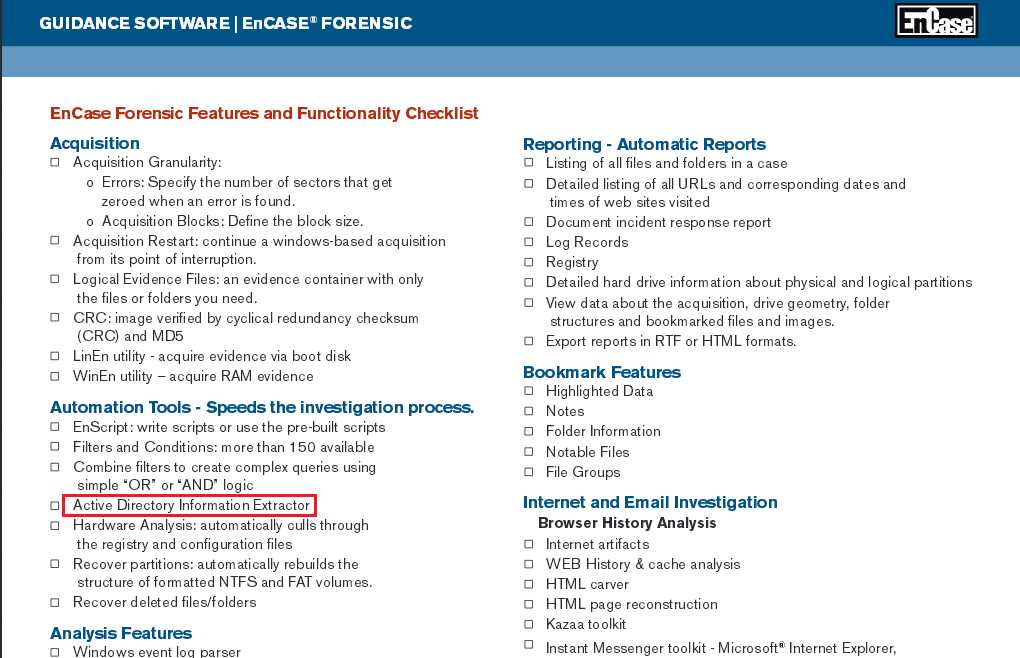 GUIDANCE SOFTWARE | EnCASE® FORENSIC

EnCase

EnCase Forensic Features and Functionality Checklist

Acquisition
□ Acquisition Granularity:
o Errors: Specify the number of sectors that get zeroed when an error is found.
o Acquisition Blocks: Define the block size.
□ Acquisition Restart: continue a windows-based acquisition from its point of interruption.
□ Logical Evidence Files: an evidence container with only the files or folders you need.
□ CRC: image verified by cyclical redundancy checksum (CRC) and MD5
□ LinEn utility - acquire evidence via boot disk
□ WinEn utility – acquire RAM evidence

Automation Tools - Speeds the investigation process.
□ EnScript: write scripts or use the pre-built scripts
□ Filters and Conditions: more than 150 available
□ Combine filters to create complex queries using simple "OR" or "AND" logic
□ Active Directory Information Extractor
□ Hardware Analysis: automatically culls through the registry and configuration files
□ Recover partitions: automatically rebuilds the structure of formatted NTFS and FAT volumes.
□ Recover deleted files/folders

Analysis Features
□ Windows event log parser

Reporting - Automatic Reports
□ Listing of all files and folders in a case
□ Detailed listing of all URLs and corresponding dates and times of web sites visited
□ Document incident response report
□ Log Records
□ Registry
□ Detailed hard drive information about physical and logical partitions
□ View data about the acquisition, drive geometry, folder structures and bookmarked files and images.
□ Export reports in RTF or HTML formats.

Bookmark Features
□ Highlighted Data
□ Notes
□ Folder Information
□ Notable Files
□ File Groups

Internet and Email Investigation
Browser History Analysis
□ Internet artifacts
□ WEB History & cache analysis
□ HTML carver
□ HTML page reconstruction
□ Kazaa toolkit
□ Instant Messenger toolkit - Microsoft® Internet Explorer,